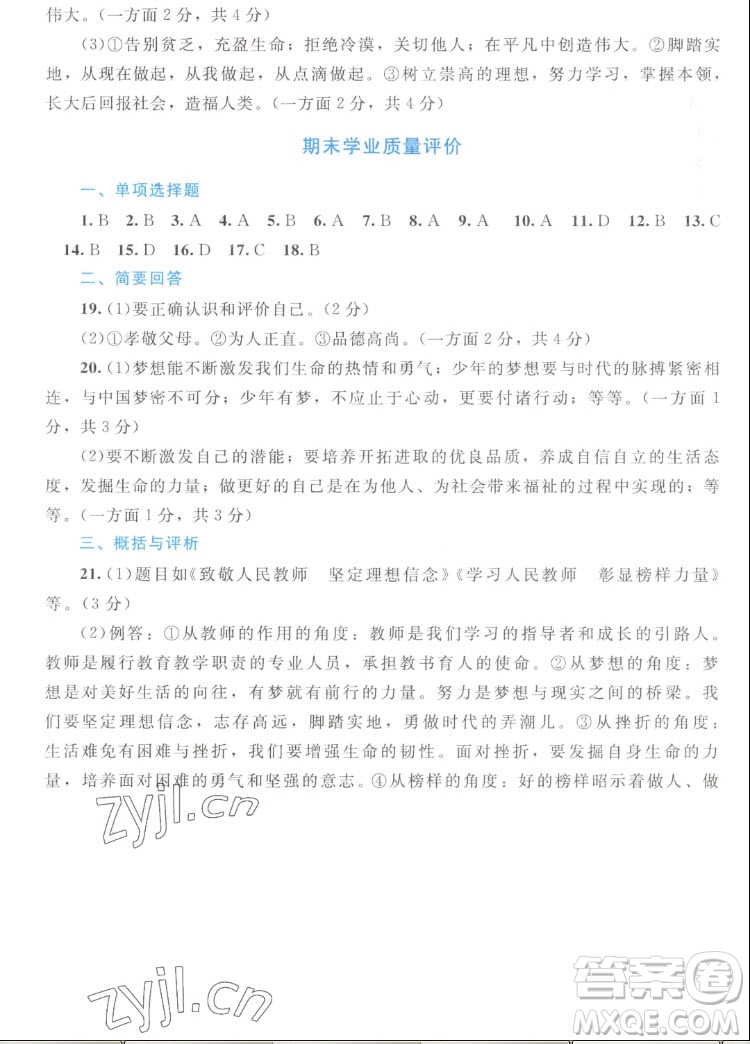 伟大。(一方面 2 分，共 4 分)

(3)①告别贫乏，充盈生命；拒绝冷漠，关切他人；在平凡中创造伟大。②脚踏实地，从现在做起，从我做起，从点滴做起。③树立崇高的理想，努力学习，掌握本领，长大后回报社会，造福人类。(一方面 2 分，共 4 分)

期末学业质量评价

一、单项选择题

1. B 2. B 3. A 4. A 5. B 6. A 7. B 8. A 9. A 10. A 11. D 12. B 13. C 14. B 15. D 16. D 17. C 18. B

二、简要回答

19. (1)要正确认识和评价自己。(2 分)

(2)①孝敬父母。②为人正直。③品德高尚。(一方面 2 分，共 4 分)

20. (1)梦想能不断激发我们生命的热情和勇气；少年的梦想要与时代的脉搏紧密相连，与中国梦密不可分；少年有梦，不应止于心动，更要付诸行动；等等。(一方面 1 分，共 3 分)

(2)要不断激发自己的潜能；要培养开拓进取的优良品质，养成自信自立的生活态度，发掘生命的力量；做更好的自己是在为他人、为社会带来福祉的过程中实现的；等等。(一方面 1 分，共 3 分)

三、概括与评析

21. (1)题目如《致敬人民教师　坚定理想信念》《学习人民教师　彰显榜样力量》等。(3 分)

(2)例答：①从教师的作用的角度：教师是我们学习的指导者和成长的引路人。教师是履行教育教学职责的专业人员，承担教书育人的使命。②从梦想的角度：梦想是对美好生活的向往，有梦就有前行的力量。努力是梦想与现实之间的桥梁。我们要坚定理想信念，志存高远，脚踏实地，勇做时代的弄潮儿。③从挫折的角度：生活难免有困难与挫折，我们要增强生命的韧性。面对挫折，要发掘自身生命的力量，培养面对困难的勇气和坚强的意志。④从榜样的角度：好的榜样昭示着做人、做

zyjl.cn

zyjl.cn

答案圈
MXQE.COM